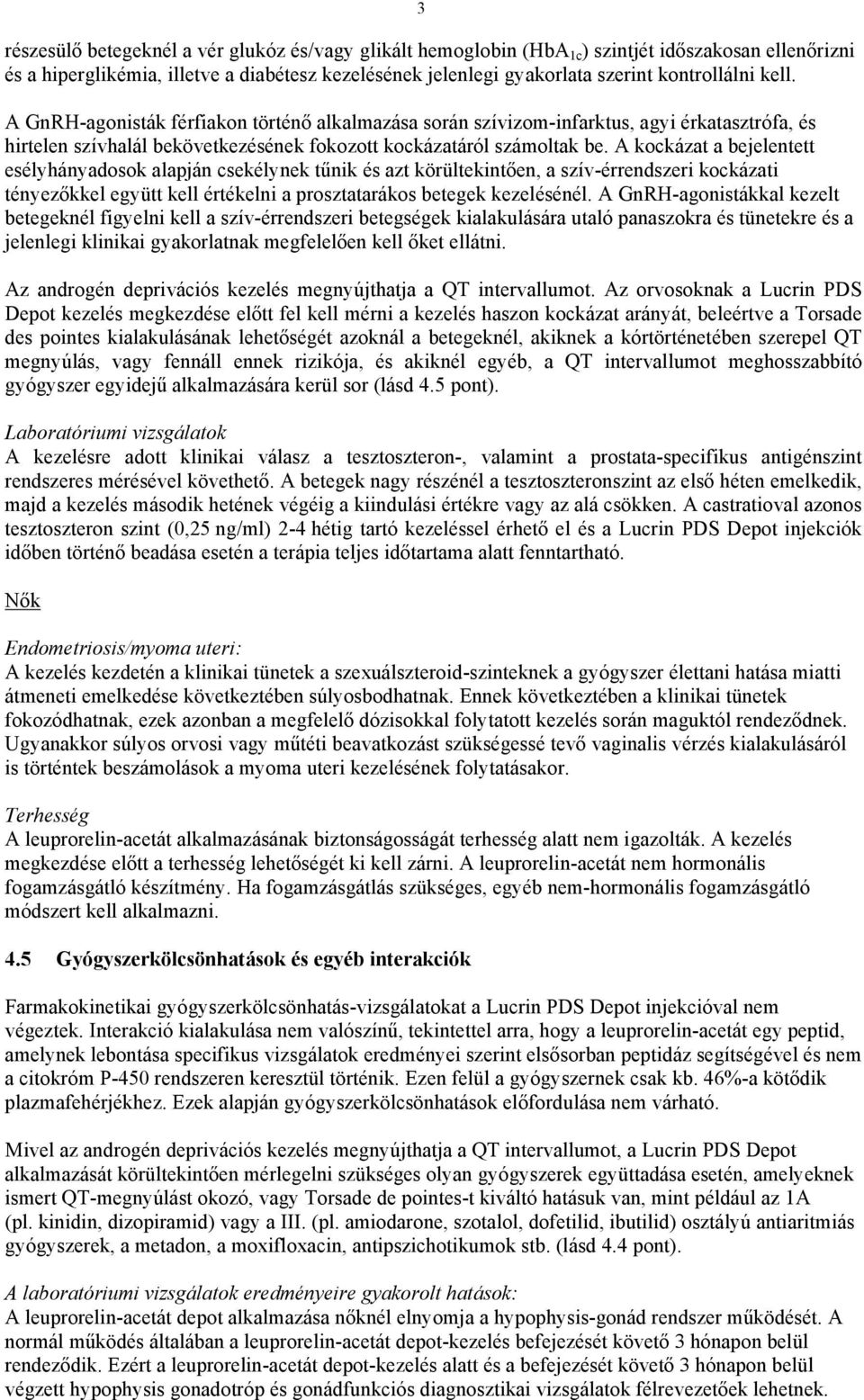 3

részesülő betegeknél a vér glukóz és/vagy glikált hemoglobin ($HbA_{1c}$) szintjét időszakosan ellenőrizni és a hiperglikémia, illetve a diabétesz kezelésének jelenlegi gyakorlata szerint kontrollálni kell.

A GnRH-agonisták férfiakon történő alkalmazása során szívizom-infarktus, agyi érkatasztrófa, és hirtelen szívhalál bekövetkezésének fokozott kockázatáról számoltak be. A kockázat a bejelentett esélyhányadosok alapján csekélynek tűnik és azt körültekintően, a szív-érrendszeri kockázati tényezőkkel együtt kell értékelni a prosztatarákos betegek kezelésénél. A GnRH-agonistákkal kezelt betegeknél figyelni kell a szív-érrendszeri betegségek kialakulására utaló panaszokra és tünetekre és a jelenlegi klinikai gyakorlatnak megfelelően kell őket ellátni.

Az androgén deprivációs kezelés megnyújthatja a QT intervallumot. Az orvosoknak a Lucrin PDS Depot kezelés megkezdése előtt fel kell mérni a kezelés haszon kockázat arányát, beleértve a Torsade des pointes kialakulásának lehetőségét azoknál a betegeknél, akiknek a kórtörténetében szerepel QT megnyúlás, vagy fennáll ennek rizikója, és akiknél egyéb, a QT intervallumot meghosszabbító gyógyszer egyidejű alkalmazására kerül sor (lásd 4.5 pont).

Laboratóriumi vizsgálatok
A kezelésre adott klinikai válasz a tesztoszteron-, valamint a prostata-specifikus antigénszint rendszeres mérésével követhető. A betegek nagy részénél a tesztoszteronszint az első héten emelkedik, majd a kezelés második hetének végéig a kiindulási értékre vagy az alá csökken. A castratioval azonos tesztoszteron szint (0,25 ng/ml) 2-4 hétig tartó kezeléssel érhető el és a Lucrin PDS Depot injekciók időben történő beadása esetén a terápia teljes időtartama alatt fenntartható.

Nők

Endometriosis/myoma uteri:
A kezelés kezdetén a klinikai tünetek a szexuálszteroid-szinteknek a gyógyszer élettani hatása miatti átmeneti emelkedése következtében súlyosbodhatnak. Ennek következtében a klinikai tünetek fokozódhatnak, ezek azonban a megfelelő dózisokkal folytatott kezelés során maguktól rendeződnek. Ugyanakkor súlyos orvosi vagy műtéti beavatkozást szükségessé tevő vaginalis vérzés kialakulásáról is történtek beszámolások a myoma uteri kezelésének folytatásakor.

Terhesség
A leuprorelin-acetát alkalmazásának biztonságosságát terhesség alatt nem igazolták. A kezelés megkezdése előtt a terhesség lehetőségét ki kell zárni. A leuprorelin-acetát nem hormonális fogamzásgátló készítmény. Ha fogamzásgátlás szükséges, egyéb nem-hormonális fogamzásgátló módszert kell alkalmazni.

4.5 Gyógyszerkölcsönhatások és egyéb interakciók

Farmakokinetikai gyógyszerkölcsönhatás-vizsgálatokat a Lucrin PDS Depot injekcióval nem végeztek. Interakció kialakulása nem valószínű, tekintettel arra, hogy a leuprorelin-acetát egy peptid, amelynek lebontása specifikus vizsgálatok eredményei szerint elsősorban peptidáz segítségével és nem a citokróm P-450 rendszeren keresztül történik. Ezen felül a gyógyszernek csak kb. 46%-a kötődik plazmafehérjékhez. Ezek alapján gyógyszerkölcsönhatások előfordulása nem várható.

Mivel az androgén deprivációs kezelés megnyújthatja a QT intervallumot, a Lucrin PDS Depot alkalmazását körültekintően mérlegelni szükséges olyan gyógyszerek együttadása esetén, amelyeknek ismert QT-megnyúlást okozó, vagy Torsade de pointes-t kiváltó hatásuk van, mint például az 1A (pl. kinidin, dizopiramid) vagy a III. (pl. amiodarone, szotalol, dofetilid, ibutilid) osztályú antiaritmiás gyógyszerek, a metadon, a moxifloxacin, antipszichotikumok stb. (lásd 4.4 pont).

A laboratóriumi vizsgálatok eredményeire gyakorolt hatások:
A leuprorelin-acetát depot alkalmazása nőknél elnyomja a hypophysis-gonád rendszer működését. A normál működés általában a leuprorelin-acetát depot-kezelés befejezését követő 3 hónapon belül rendeződik. Ezért a leuprorelin-acetát depot-kezelés alatt és a befejezését követő 3 hónapon belül végzett hypophysis gonadotróp és gonádfunkciós diagnosztikai vizsgálatok félrevezetőek lehetnek.